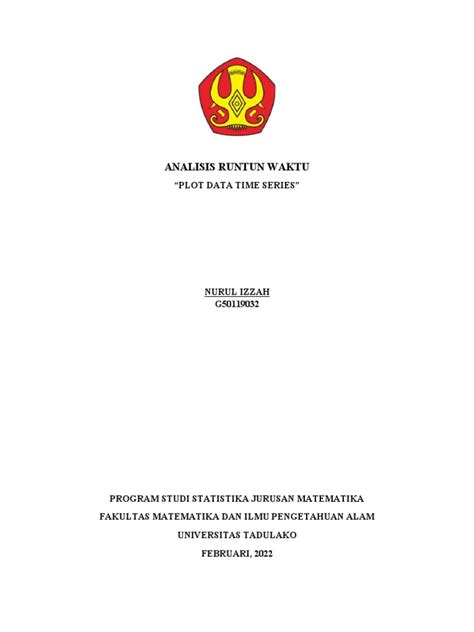 ANALISIS RUNTUN WAKTU

"PLOT DATA TIME SERIES"

NURUL IZZAH
G50119032

PROGRAM STUDI STATISTIKA JURUSAN MATEMATIKA
FAKULTAS MATEMATIKA DAN ILMU PENGETAHUAN ALAM
UNIVERSITAS TADULAKO
FEBRUARI, 2022